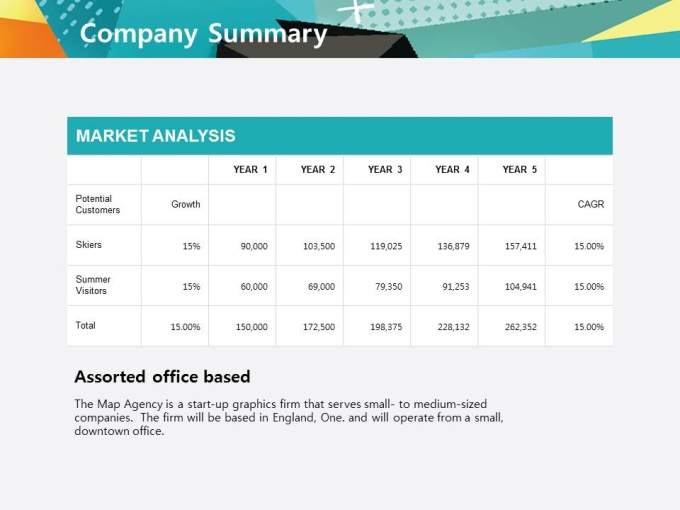 Company Summary

MARKET ANALYSIS

|  |  | YEAR 1 | YEAR 2 | YEAR 3 | YEAR 4 | YEAR 5 |  |
|---|---|---|---|---|---|---|---|
| Potential Customers | Growth |  |  |  |  |  | CAGR |
| Skiers | 15% | 90,000 | 103,500 | 119,025 | 136,879 | 157,411 | 15.00% |
| Summer Visitors | 15% | 60,000 | 69,000 | 79,350 | 91,253 | 104,941 | 15.00% |
| Total | 15.00% | 150,000 | 172,500 | 198,375 | 228,132 | 262,352 | 15.00% |

Assorted office based

The Map Agency is a start-up graphics firm that serves small- to medium-sized companies. The firm will be based in England, One. and will operate from a small, downtown office.